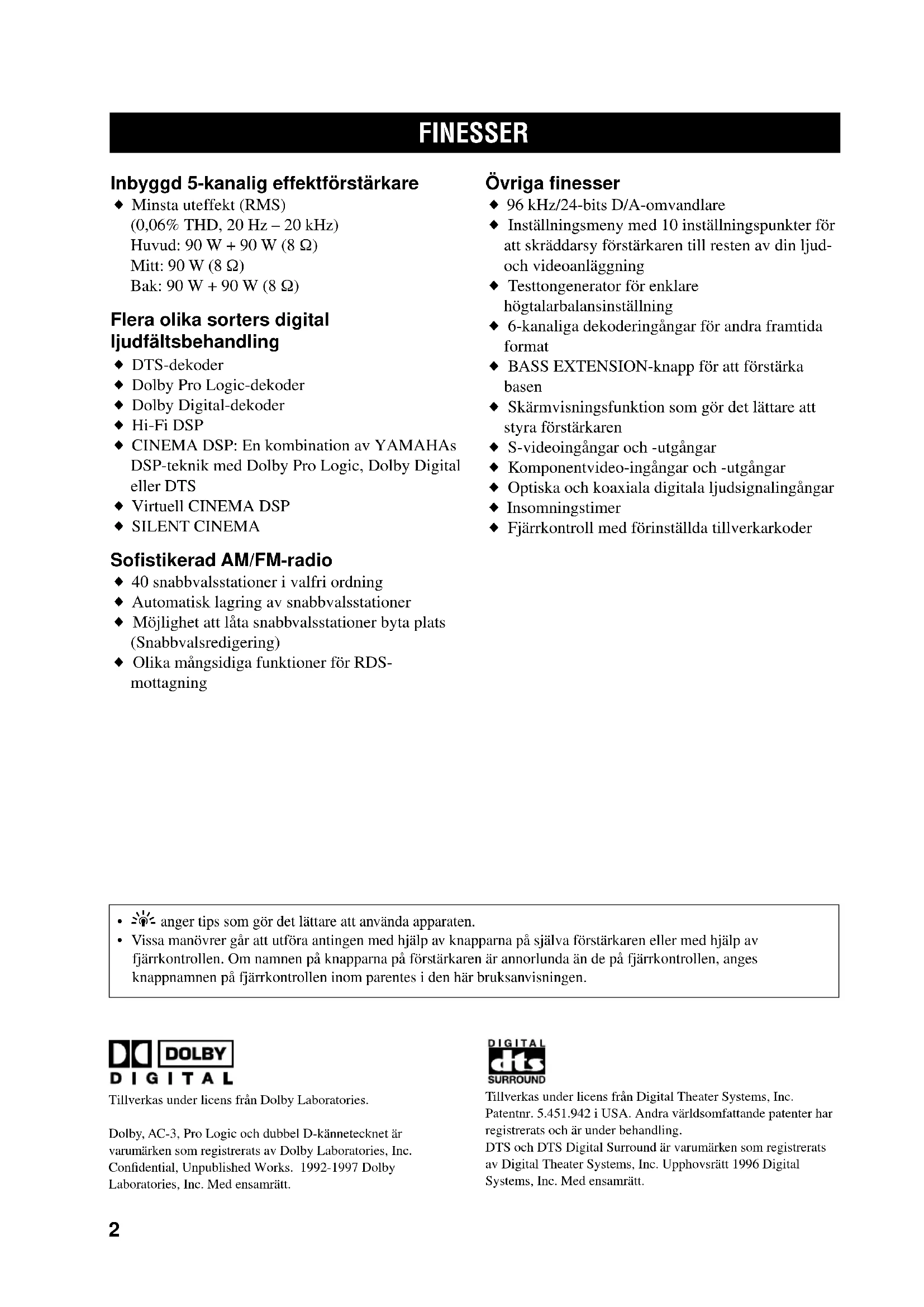 FINESSER

Inbyggd 5-kanalig effektförstärkare
◆ Minsta uteffekt (RMS)
(0,06% THD, 20 Hz – 20 kHz)
Huvud: 90 W + 90 W (8 Ω)
Mitt: 90 W (8 Ω)
Bak: 90 W + 90 W (8 Ω)

Flera olika sorters digital ljudfältsbehandling
◆ DTS-dekoder
◆ Dolby Pro Logic-dekoder
◆ Dolby Digital-dekoder
◆ Hi-Fi DSP
◆ CINEMA DSP: En kombination av YAMAHAs DSP-teknik med Dolby Pro Logic, Dolby Digital eller DTS
◆ Virtuell CINEMA DSP
◆ SILENT CINEMA

Sofistikerad AM/FM-radio
◆ 40 snabbvalsstationer i valfri ordning
◆ Automatisk lagring av snabbvalsstationer
◆ Möjlighet att låta snabbvalsstationer byta plats (Snabbvalsredigering)
◆ Olika mångsidiga funktioner för RDS-mottagning

Övriga finesser
◆ 96 kHz/24-bits D/A-omvandlare
◆ Inställningsmeny med 10 inställningspunkter för att skräddarsy förstärkaren till resten av din ljud- och videoanläggning
◆ Testtongenerator för enklare högtalarbalansinställning
◆ 6-kanaliga dekoderingångar för andra framtida format
◆ BASS EXTENSION-knapp för att förstärka basen
◆ Skärmvisningsfunktion som gör det lättare att styra förstärkaren
◆ S-videoingångar och -utgångar
◆ Komponentvideo-ingångar och -utgångar
◆ Optiska och koaxiala digitala ljudsignalingångar
◆ Insomningstimer
◆ Fjärrkontroll med förinställda tillverkarkoder

• anger tips som gör det lättare att använda apparaten.
• Vissa manövrer går att utföra antingen med hjälp av knapparna på själva förstärkaren eller med hjälp av fjärrkontrollen. Om namnen på knapparna på förstärkaren är annorlunda än de på fjärrkontrollen, anges knappnamnen på fjärrkontrollen inom parentes i den här bruksanvisningen.

DOLBY
DIGITAL
Tillverkas under licens från Dolby Laboratories.

Dolby, AC-3, Pro Logic och dubbel D-kännetecknet är varumärken som registrerats av Dolby Laboratories, Inc. Confidential, Unpublished Works. 1992-1997 Dolby Laboratories, Inc. Med ensamrätt.

DIGITAL
dts
SURROUND
Tillverkas under licens från Digital Theater Systems, Inc. Patentnr. 5.451.942 i USA. Andra världsomfattande patenter har registrerats och är under behandling.
DTS och DTS Digital Surround är varumärken som registrerats av Digital Theater Systems, Inc. Upphovsrätt 1996 Digital Systems, Inc. Med ensamrätt.

2